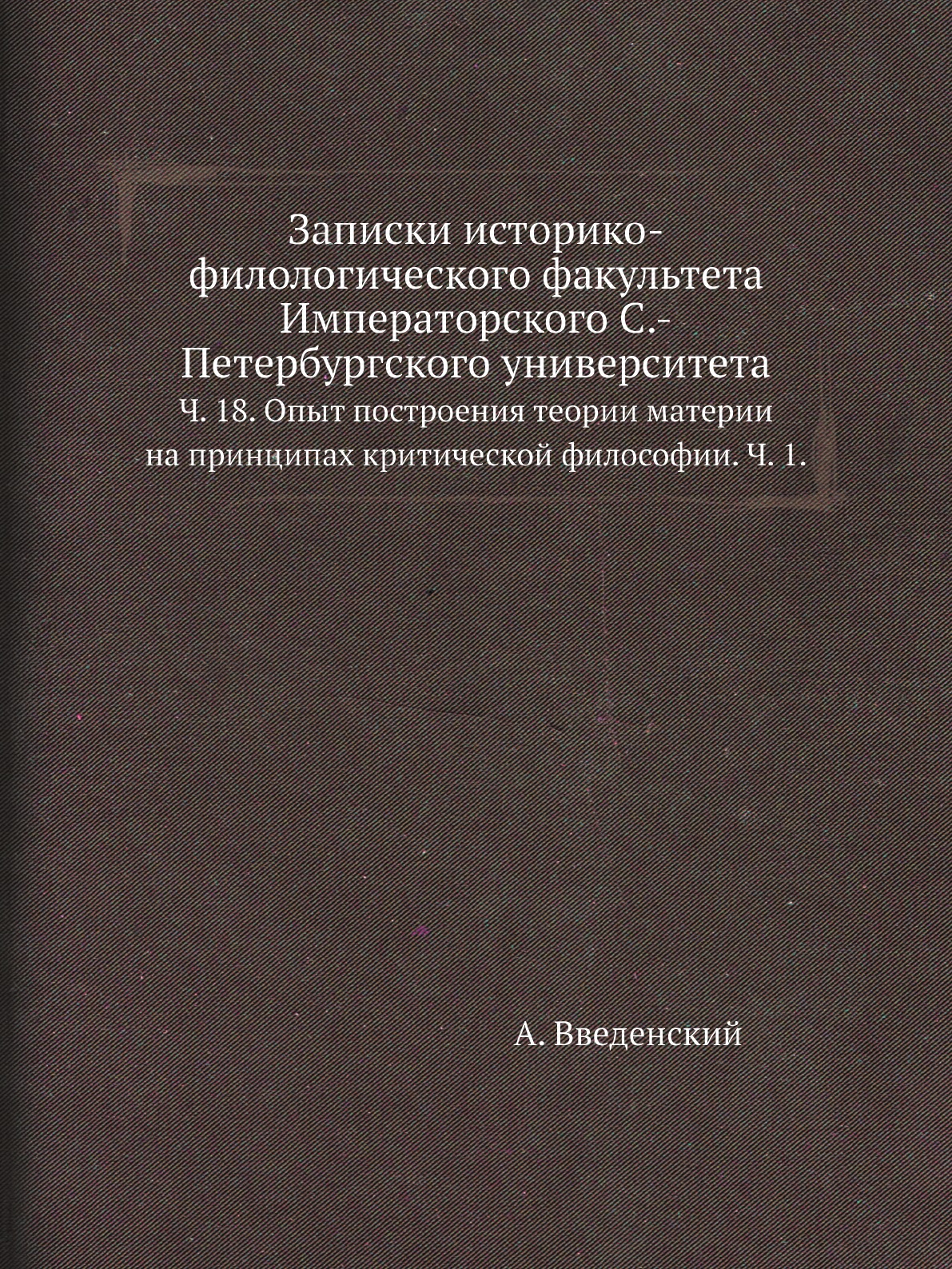 Записки историко-филологического факультета Императорского С.-Петербургского университета

Ч. 18. Опыт построения теории материи на принципах критической философии. Ч. 1.

А. Введенский